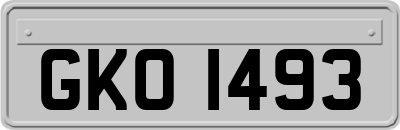 GKO 1493